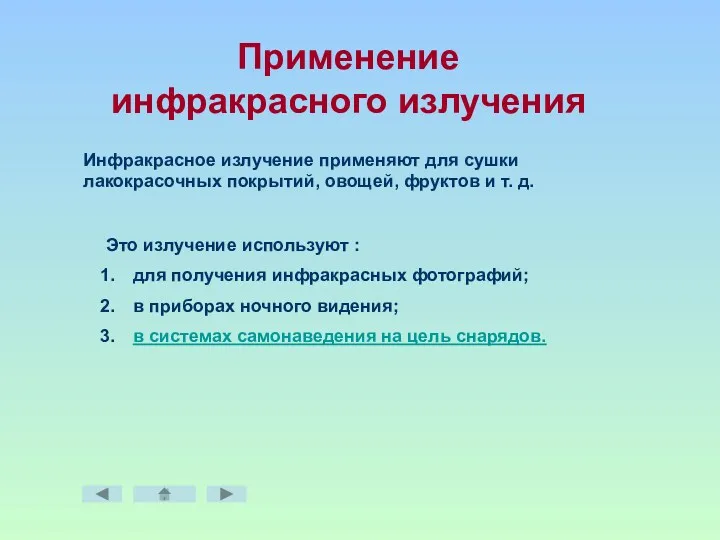 Применение инфракрасного излучения

Инфракрасное излучение применяют для сушки лакокрасочных покрытий, овощей, фруктов и т. д.

Это излучение используют :

1. для получения инфракрасных фотографий;
2. в приборах ночного видения;
3. в системах самонаведения на цель снарядов.